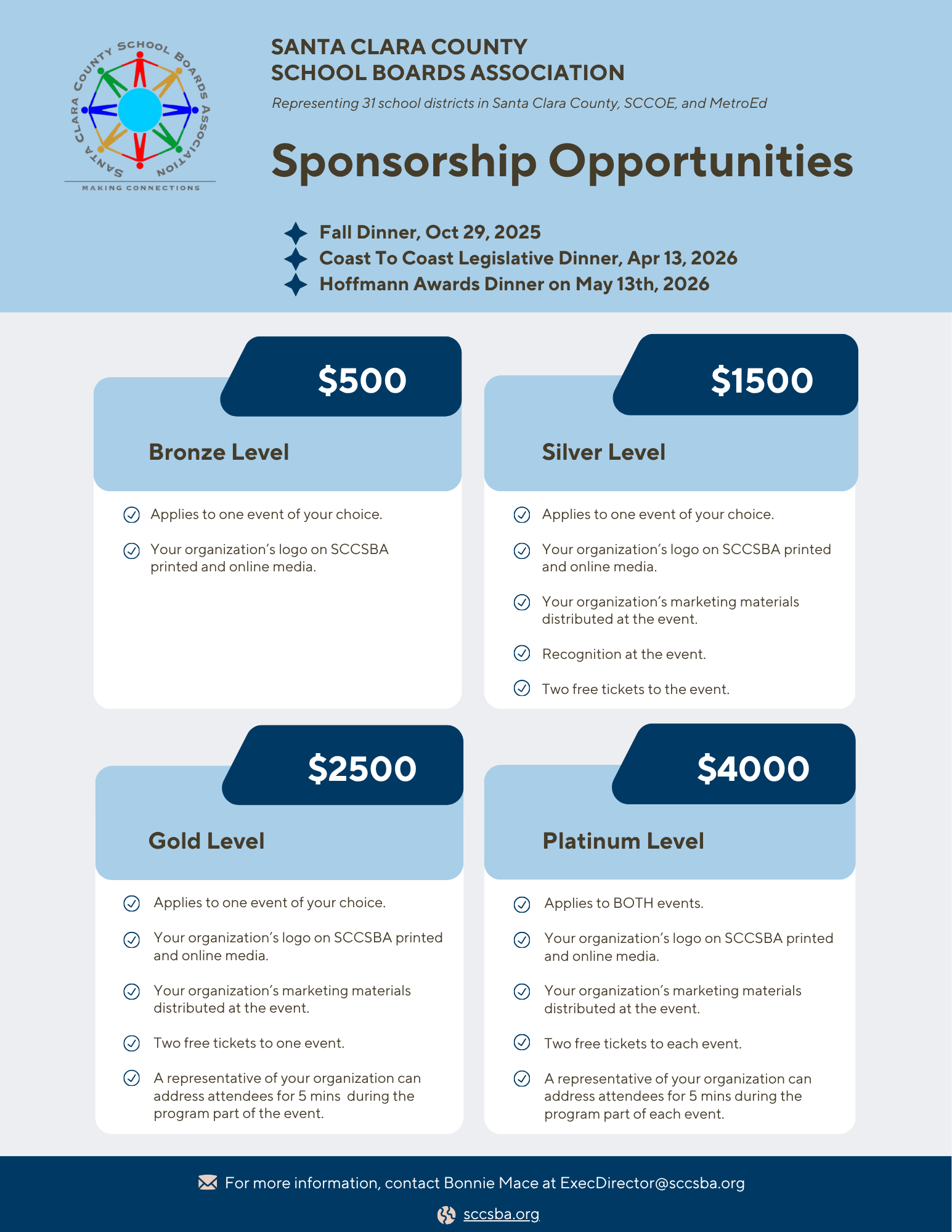 SANTA CLARA COUNTY SCHOOL BOARDS ASSOCIATION

MAKING CONNECTIONS

SANTA CLARA COUNTY SCHOOL BOARDS ASSOCIATION

Representing 31 school districts in Santa Clara County, SCCOE, and MetroEd

Sponsorship Opportunities

Fall Dinner, Oct 29, 2025
Coast To Coast Legislative Dinner, Apr 13, 2026
Hoffmann Awards Dinner on May 13th, 2026

$500

Bronze Level

Applies to one event of your choice.

Your organization's logo on SCCSBA printed and online media.

$1500

Silver Level

Applies to one event of your choice.

Your organization's logo on SCCSBA printed and online media.

Your organization's marketing materials distributed at the event.

Recognition at the event.

Two free tickets to the event.

$2500

Gold Level

Applies to one event of your choice.

Your organization's logo on SCCSBA printed and online media.

Your organization's marketing materials distributed at the event.

Two free tickets to one event.

A representative of your organization can address attendees for 5 mins during the program part of the event.

$4000

Platinum Level

Applies to BOTH events.

Your organization's logo on SCCSBA printed and online media.

Your organization's marketing materials distributed at the event.

Two free tickets to each event.

A representative of your organization can address attendees for 5 mins during the program part of each event.

For more information, contact Bonnie Mace at ExecDirector@sccsba.org

sccsba.org